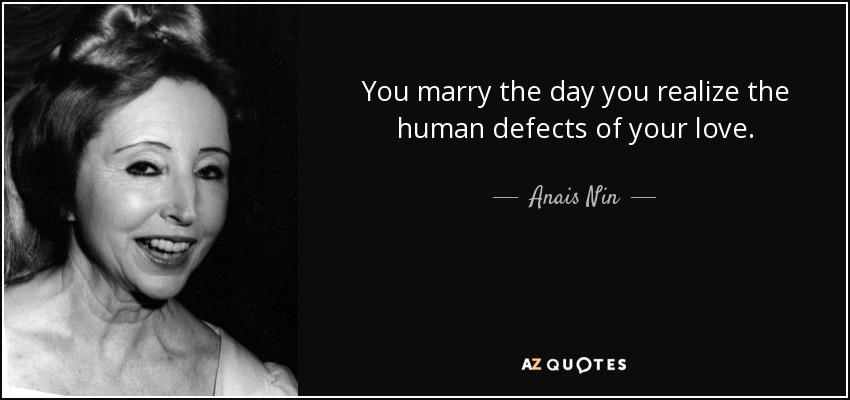 You marry the day you realize the human defects of your love.

— Anais Nin —

AZ QUOTES